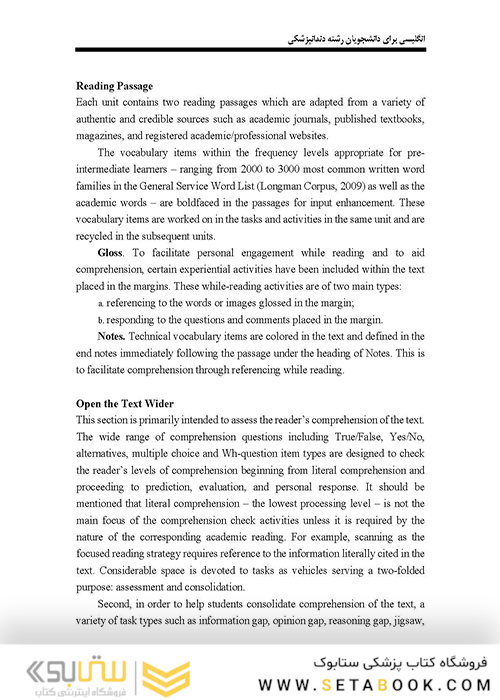 انگلیسی برای دانشجویان رشته دندانپزشکی

Reading Passage
Each unit contains two reading passages which are adapted from a variety of authentic and credible sources such as academic journals, published textbooks, magazines, and registered academic/professional websites.

The vocabulary items within the frequency levels appropriate for pre-intermediate learners – ranging from 2000 to 3000 most common written word families in the General Service Word List (Longman Corpus, 2009) as well as the academic words – are boldfaced in the passages for input enhancement. These vocabulary items are worked on in the tasks and activities in the same unit and are recycled in the subsequent units.

Gloss. To facilitate personal engagement while reading and to aid comprehension, certain experiential activities have been included within the text placed in the margins. These while-reading activities are of two main types:

a. referencing to the words or images glossed in the margin;

b. responding to the questions and comments placed in the margin.

Notes. Technical vocabulary items are colored in the text and defined in the end notes immediately following the passage under the heading of Notes. This is to facilitate comprehension through referencing while reading.

Open the Text Wider
This section is primarily intended to assess the reader's comprehension of the text. The wide range of comprehension questions including True/False, Yes/No, alternatives, multiple choice and Wh-question item types are designed to check the reader's levels of comprehension beginning from literal comprehension and proceeding to prediction, evaluation, and personal response. It should be mentioned that literal comprehension – the lowest processing level – is not the main focus of the comprehension check activities unless it is required by the nature of the corresponding academic reading. For example, scanning as the focused reading strategy requires reference to the information literally cited in the text. Considerable space is devoted to tasks as vehicles serving a two-folded purpose: assessment and consolidation.

Second, in order to help students consolidate comprehension of the text, a variety of task types such as information gap, opinion gap, reasoning gap, jigsaw,

ستابوک
فروشگاه اینترنتی کتاب

فروشگاه کتاب پزشکی ستابوک
WWW.SETABOOK.COM